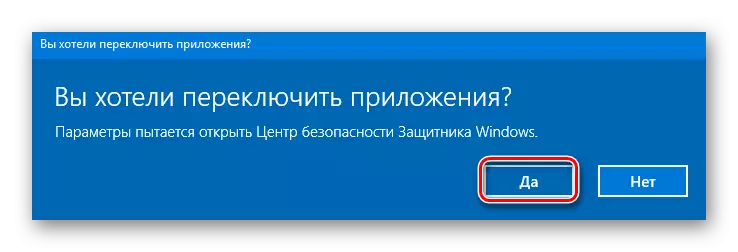 Вы хотели переключить приложения?

Вы хотели переключить приложения?

Параметры пытается открыть Центр безопасности Защитника Windows.

Да

Нет